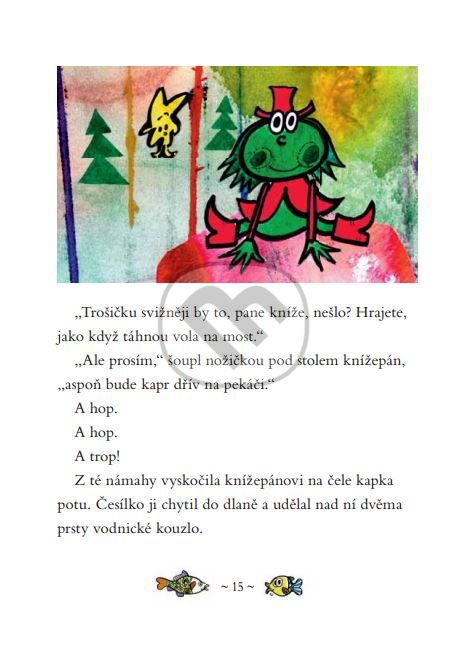 „Trošičku svižněji by to, pane kníže, nešlo? Hrajete, jako když táhnou vola na most.“

„Ale prosím,“ šoupl nožičkou pod stolem knížepán, „aspoň bude kapr dřív na pekáči.“

A hop.

A hop.

A trop!

Z té námahy vyskočila knížepánovi na čele kapka potu. Česílko ji chytil do dlaně a udělal nad ní dvěma prsty vodnické kouzlo.

~ 15 ~